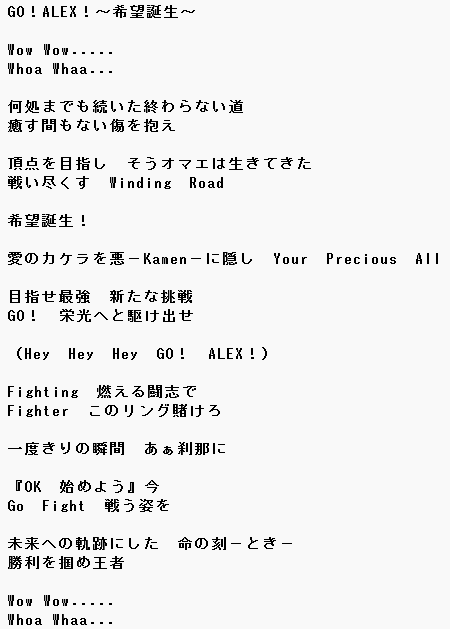 GO！ALEX！～希望誕生～

Wow Wow.....
Whoa Whaa...

何処までも続いた終わらない道
癒す間もない傷を抱え

頂点を目指し　そうオマエは生きてきた
戦い尽くす　Winding　Road

希望誕生！

愛のカケラを悪－Kamen－に隠し　Your　Precious　All

目指せ最強　新たな挑戦
GO！　栄光へと駆け出せ

（Hey　Hey　Hey　GO！　ALEX！）

Fighting　燃える闘志で
Fighter　このリング賭けろ

一度きりの瞬間　あぁ刹那に

『OK　始めよう』今
Go　Fight　戦う姿を

未来への軌跡にした　命の刻－とき－
勝利を掴め王者

Wow Wow.....
Whoa Whaa...